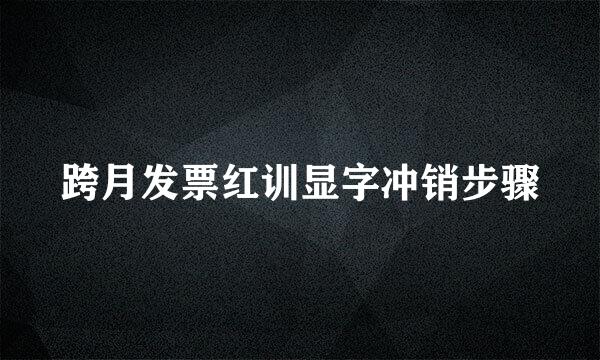 跨月发票红训显字冲销步骤